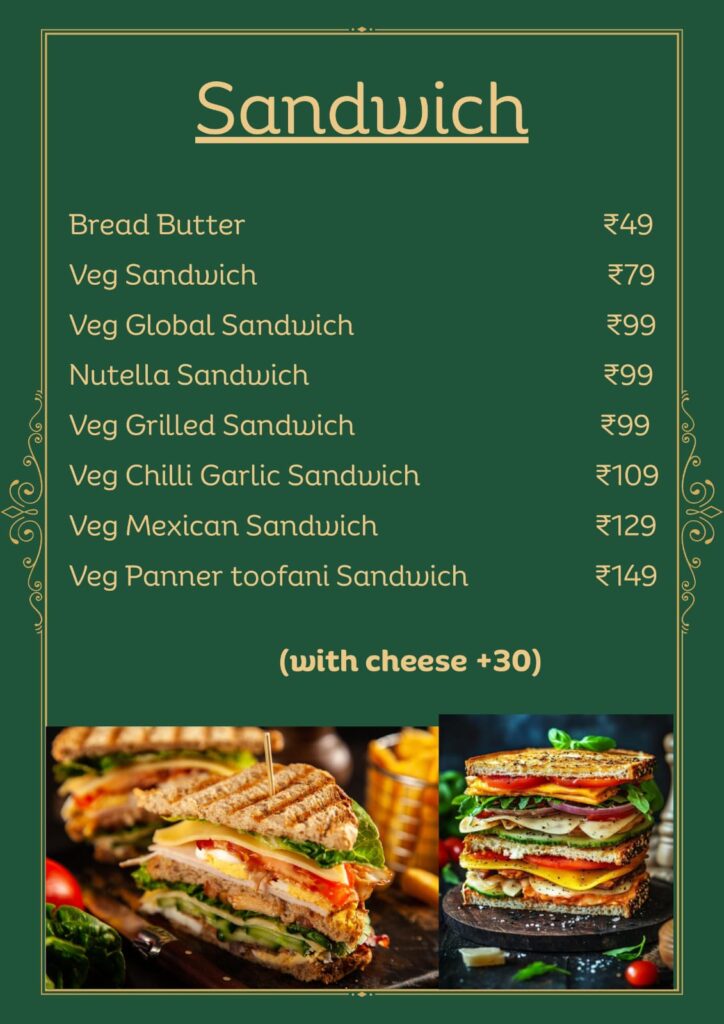 Sandwich

Bread Butter ₹49
Veg Sandwich ₹79
Veg Global Sandwich ₹99
Nutella Sandwich ₹99
Veg Grilled Sandwich ₹99
Veg Chilli Garlic Sandwich ₹109
Veg Mexican Sandwich ₹129
Veg Panner toofani Sandwich ₹149

(with cheese +30)